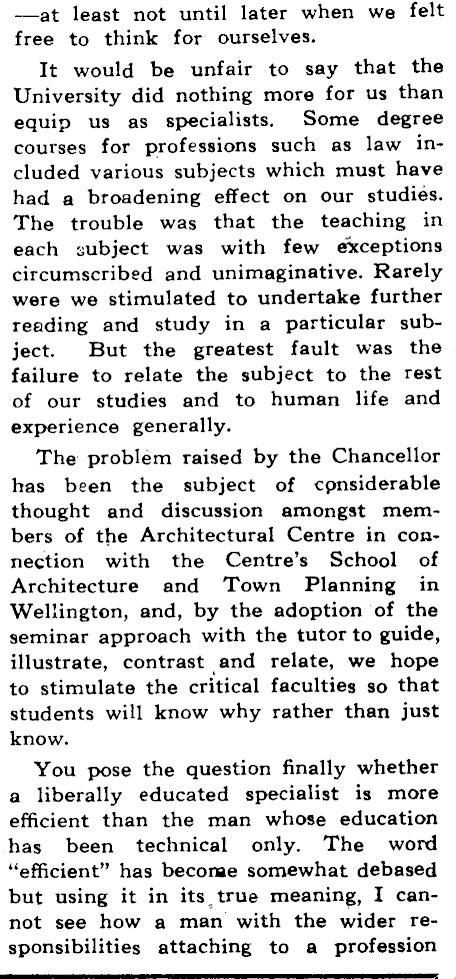 —at least not until later when we felt free to think for ourselves.

It would be unfair to say that the University did nothing more for us than equip us as specialists. Some degree courses for professions such as law included various subjects which must have had a broadening effect on our studies. The trouble was that the teaching in each subject was with few exceptions circumscribed and unimaginative. Rarely were we stimulated to undertake further reading and study in a particular subject. But the greatest fault was the failure to relate the subject to the rest of our studies and to human life and experience generally.

The problem raised by the Chancellor has been the subject of considerable thought and discussion amongst members of the Architectural Centre in connection with the Centre's School of Architecture and Town Planning in Wellington, and, by the adoption of the seminar approach with the tutor to guide, illustrate, contrast and relate, we hope to stimulate the critical faculties so that students will know why rather than just know.

You pose the question finally whether a liberally educated specialist is more efficient than the man whose education has been technical only. The word "efficient" has become somewhat debased but using it in its true meaning, I cannot see how a man with the wider responsibilities attaching to a profession